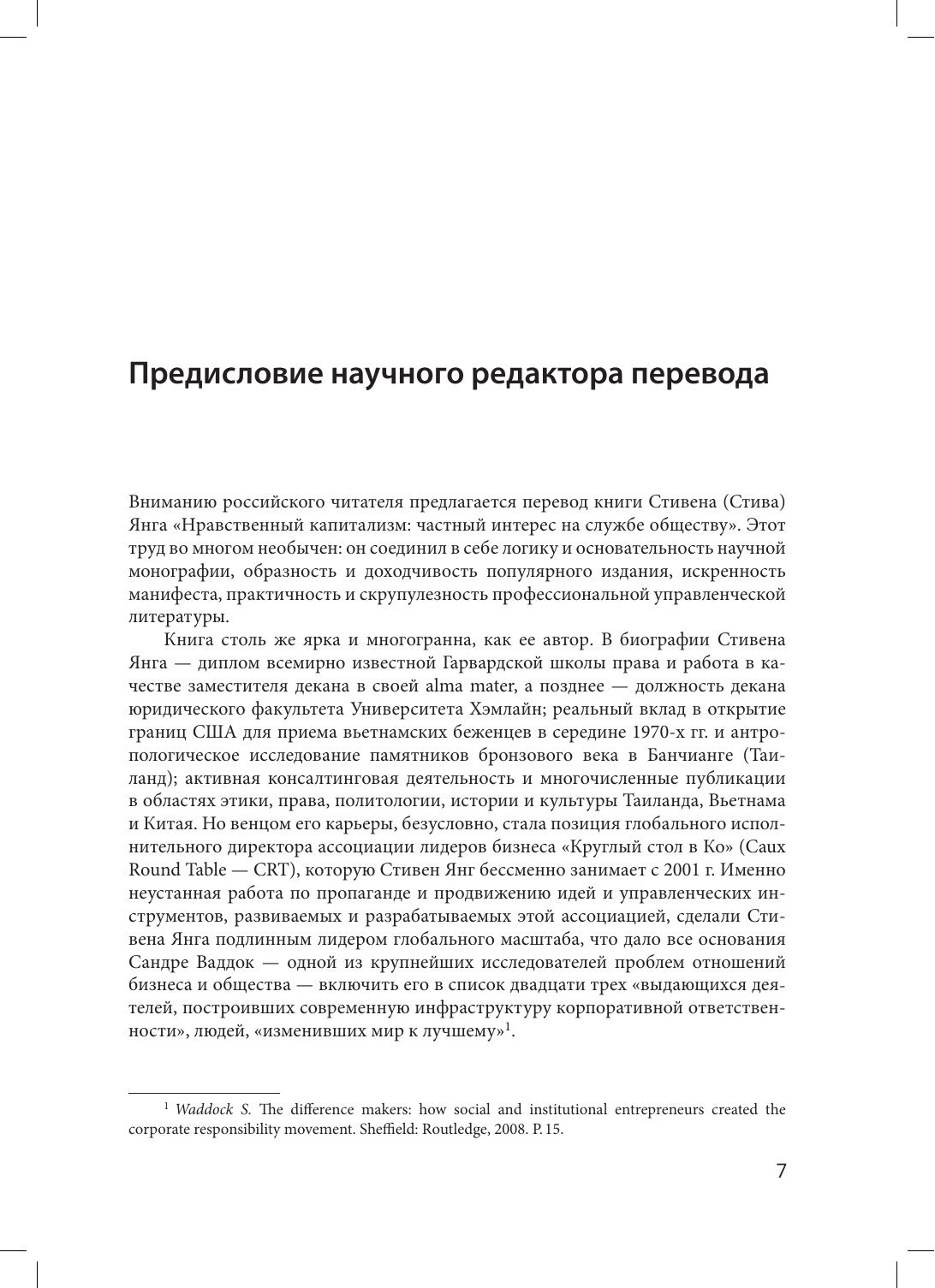 Предисловие научного редактора перевода

Вниманию российского читателя предлагается перевод книги Стивена (Стива) Янга «Нравственный капитализм: частный интерес на службе обществу». Этот труд во многом необычен: он соединил в себе логику и основательность научной монографии, образность и доходчивость популярного издания, искренность манифеста, практичность и скрупулезность профессиональной управленческой литературы.

Книга столь же ярка и многогранна, как ее автор. В биографии Стивена Янга — диплом всемирно известной Гарвардской школы права и работа в качестве заместителя декана в своей alma mater, а позднее — должность декана юридического факультета Университета Хэмлайн; реальный вклад в открытие границ США для приема вьетнамских беженцев в середине 1970-х гг. и антропологическое исследование памятников бронзового века в Банчианге (Таиланд); активная консалтинговая деятельность и многочисленные публикации в областях этики, права, политологии, истории и культуры Таиланда, Вьетнама и Китая. Но венцом его карьеры, безусловно, стала позиция глобального исполнительного директора ассоциации лидеров бизнеса «Круглый стол в Ко» (Caux Round Table — CRT), которую Стивен Янг бессменно занимает с 2001 г. Именно неустанная работа по пропаганде и продвижению идей и управленческих инструментов, развиваемых и разрабатываемых этой ассоциацией, сделали Стивена Янга подлинным лидером глобального масштаба, что дало все основания Сандре Ваддок — одной из крупнейших исследователей проблем отношений бизнеса и общества — включить его в список двадцати трех «выдающихся деятелей, построивших современную инфраструктуру корпоративной ответственности», людей, «изменивших мир к лучшему»$^1$.

$^1$ Waddock S. The difference makers: how social and institutional entrepreneurs created the corporate responsibility movement. Sheffield: Routledge, 2008. P. 15.

7